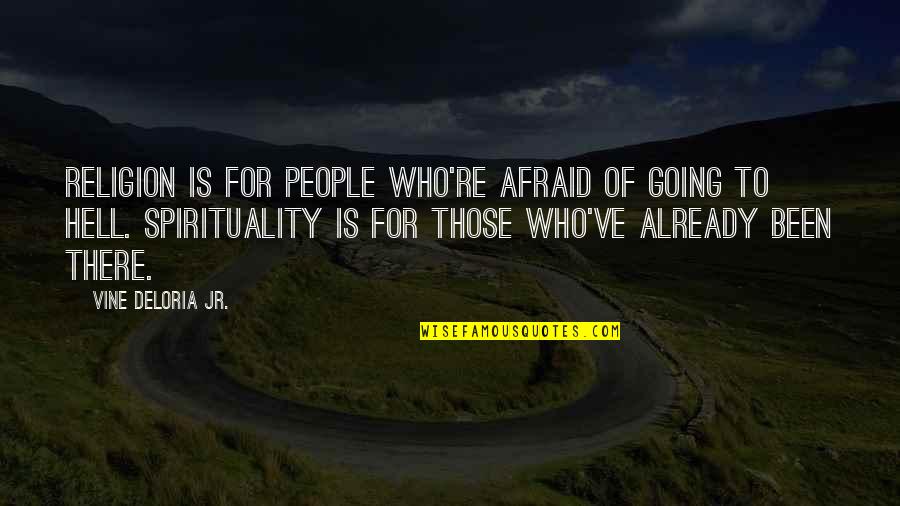 RELIGION IS FOR PEOPLE WHO'RE AFRAID OF GOING TO HELL. SPIRITUALITY IS FOR THOSE WHO'VE ALREADY BEEN THERE.

VINE DELORIA JR.

WISEFAMOUSQUOTES.COM